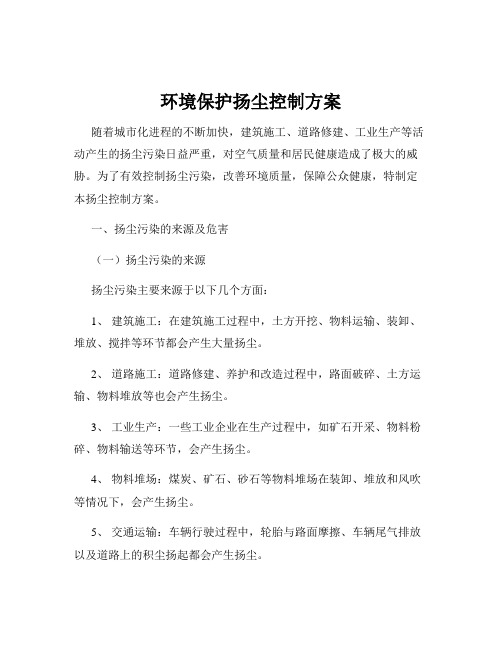 环境保护扬尘控制方案

随着城市化进程的不断加快，建筑施工、道路修建、工业生产等活动产生的扬尘污染日益严重，对空气质量和居民健康造成了极大的威胁。为了有效控制扬尘污染，改善环境质量，保障公众健康，特制定本扬尘控制方案。

一、扬尘污染的来源及危害

（一）扬尘污染的来源

扬尘污染主要来源于以下几个方面：

1、 建筑施工：在建筑施工过程中，土方开挖、物料运输、装卸、堆放、搅拌等环节都会产生大量扬尘。

2、 道路施工：道路修建、养护和改造过程中，路面破碎、土方运输、物料堆放等也会产生扬尘。

3、 工业生产：一些工业企业在生产过程中，如矿石开采、物料粉碎、物料输送等环节，会产生扬尘。

4、 物料堆场：煤炭、矿石、砂石等物料堆场在装卸、堆放和风吹等情况下，会产生扬尘。

5、 交通运输：车辆行驶过程中，轮胎与路面摩擦、车辆尾气排放以及道路上的积尘扬起都会产生扬尘。